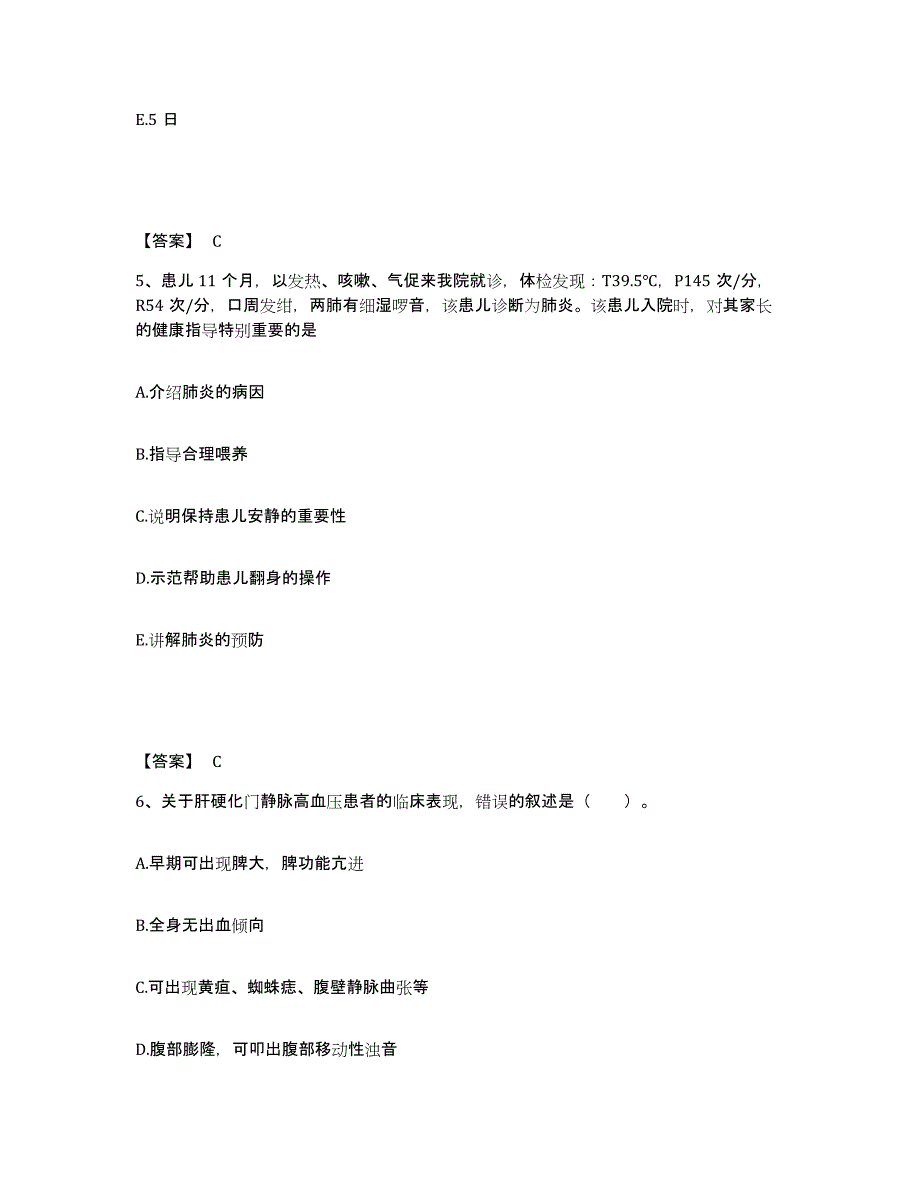 E.5 日

【答案】 C

5、患儿 11 个月，以发热、咳嗽、气促来我院就诊，体检发现：T39.5℃，P145 次/分，R54 次/分，口周发绀，两肺有细湿啰音，该患儿诊断为肺炎。该患儿入院时，对其家长的健康指导特别重要的是

A.介绍肺炎的病因

B.指导合理喂养

C.说明保持患儿安静的重要性

D.示范帮助患儿翻身的操作

E.讲解肺炎的预防

【答案】 C

6、关于肝硬化门静脉高血压患者的临床表现，错误的叙述是（ ）。

A.早期可出现脾大，脾功能亢进

B.全身无出血倾向

C.可出现黄疸、蜘蛛痣、腹壁静脉曲张等

D.腹部膨隆，可叩出腹部移动性浊音